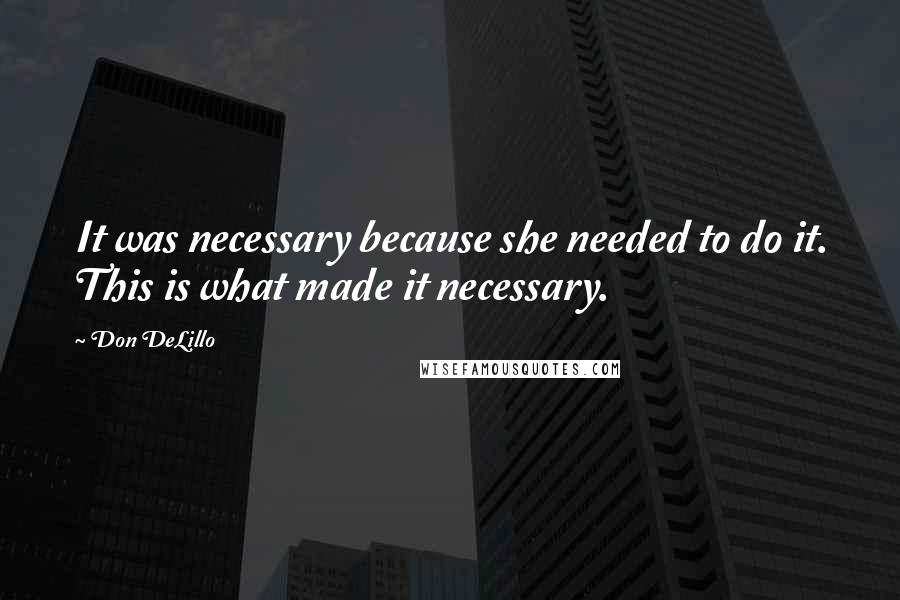 It was necessary because she needed to do it. This is what made it necessary.

~ Don DeLillo

WISEFAMOUSQUOTES.COM